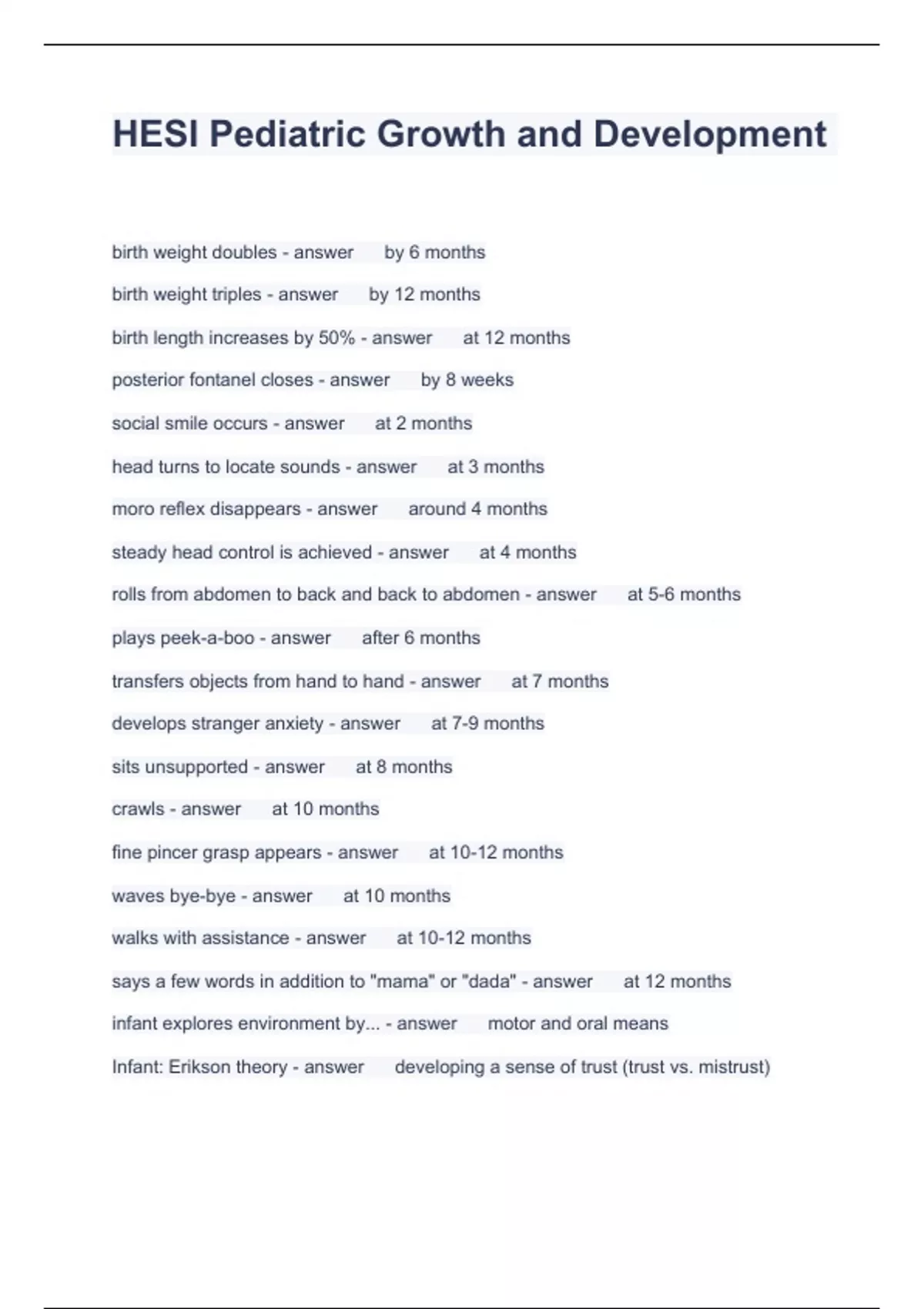 HESI Pediatric Growth and Development

birth weight doubles - answer by 6 months

birth weight triples - answer by 12 months

birth length increases by 50% - answer at 12 months

posterior fontanel closes - answer by 8 weeks

social smile occurs - answer at 2 months

head turns to locate sounds - answer at 3 months

moro reflex disappears - answer around 4 months

steady head control is achieved - answer at 4 months

rolls from abdomen to back and back to abdomen - answer at 5-6 months

plays peek-a-boo - answer after 6 months

transfers objects from hand to hand - answer at 7 months

develops stranger anxiety - answer at 7-9 months

sits unsupported - answer at 8 months

crawls - answer at 10 months

fine pincer grasp appears - answer at 10-12 months

waves bye-bye - answer at 10 months

walks with assistance - answer at 10-12 months

says a few words in addition to "mama" or "dada" - answer at 12 months

infant explores environment by... - answer motor and oral means

Infant: Erikson theory - answer developing a sense of trust (trust vs. mistrust)